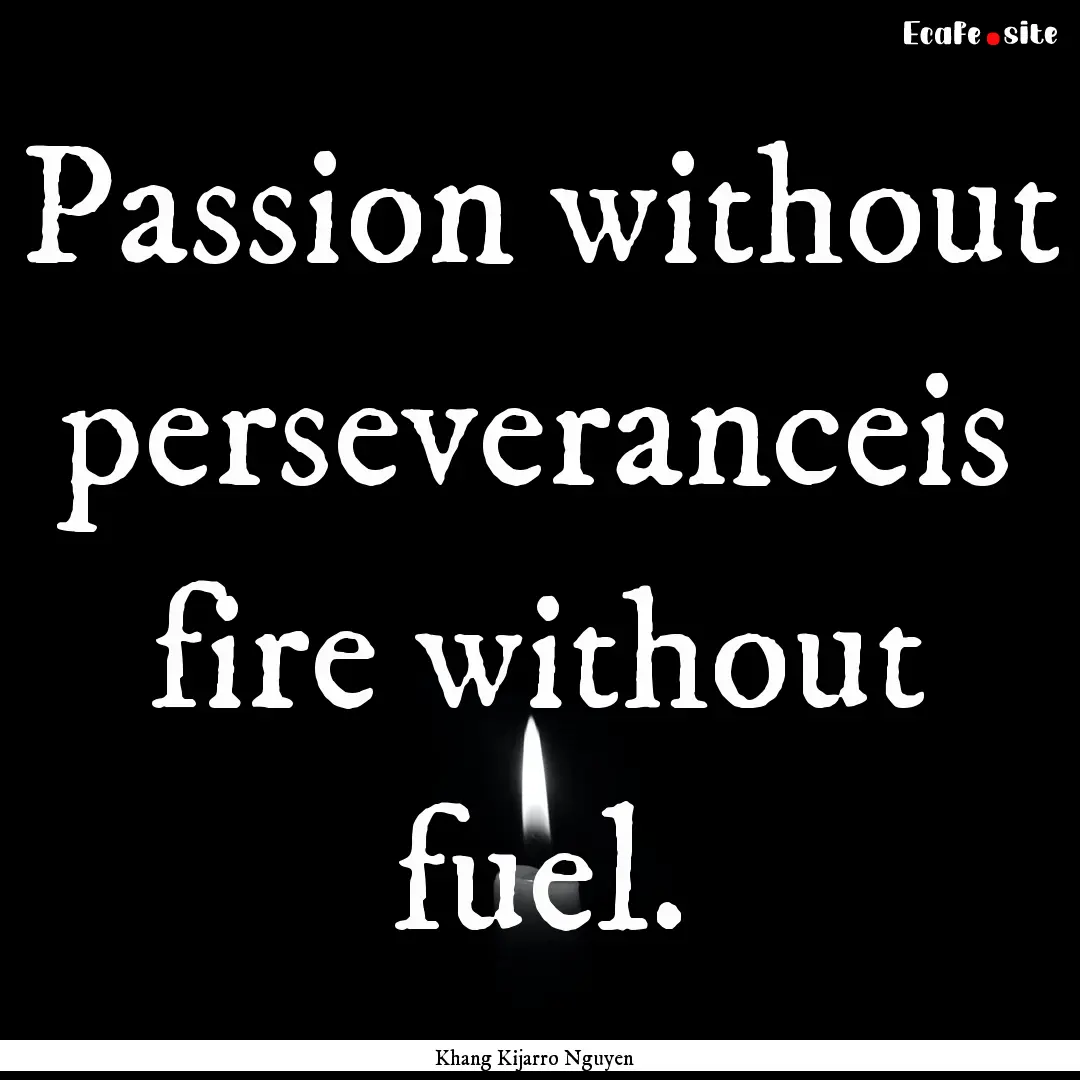 Ecafe.site

Passion without perseveranceis fire without fuel.

Khang Kijarro Nguyen